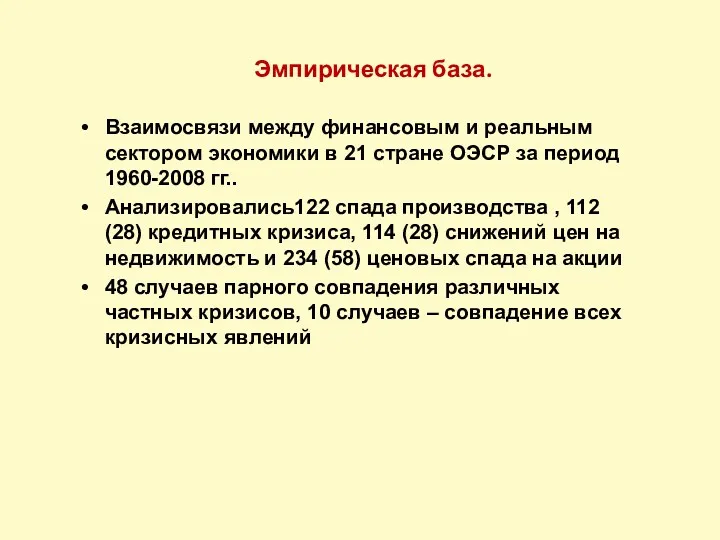 Эмпирическая база.

• Взаимосвязи между финансовым и реальным сектором экономики в 21 стране ОЭСР за период 1960-2008 гг..

• Анализировались122 спада производства , 112 (28) кредитных кризиса, 114 (28) снижений цен на недвижимость и 234 (58) ценовых спада на акции

• 48 случаев парного совпадения различных частных кризисов, 10 случаев – совпадение всех кризисных явлений